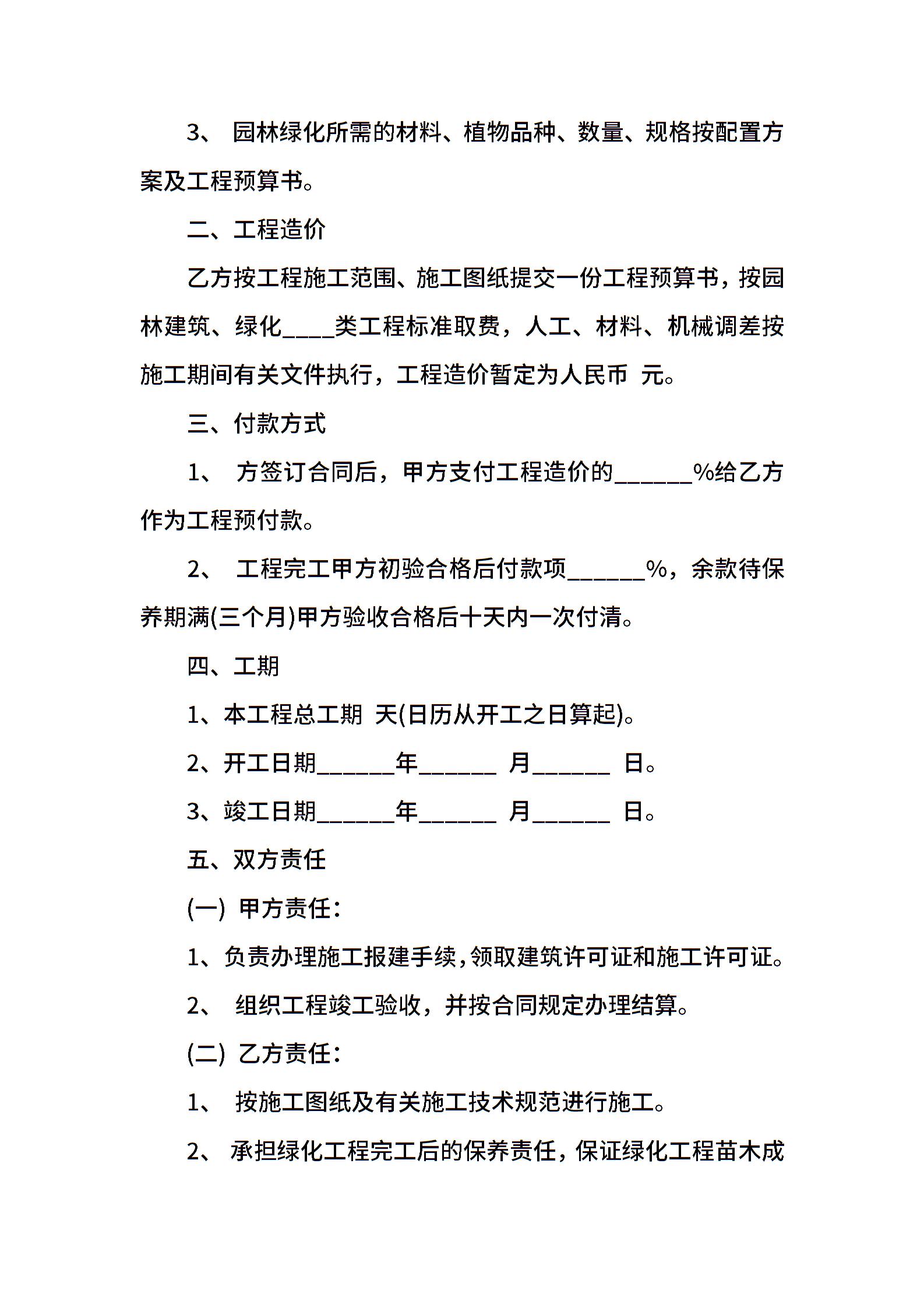 3、 园林绿化所需的材料、植物品种、数量、规格按配置方案及工程预算书。

二、工程造价

乙方按工程施工范围、施工图纸提交一份工程预算书，按园林建筑、绿化____类工程标准取费，人工、材料、机械调差按施工期间有关文件执行，工程造价暂定为人民币 元。

三、付款方式

1、 方签订合同后，甲方支付工程造价的______%给乙方作为工程预付款。

2、 工程完工甲方初验合格后付款项______%，余款待保养期满(三个月)甲方验收合格后十天内一次付清。

四、工期

1、本工程总工期 天(日历从开工之日算起)。

2、开工日期______年______ 月______ 日。

3、竣工日期______年______ 月______ 日。

五、双方责任

(一) 甲方责任：

1、负责办理施工报建手续，领取建筑许可证和施工许可证。

2、 组织工程竣工验收，并按合同规定办理结算。

(二) 乙方责任：

1、 按施工图纸及有关施工技术规范进行施工。

2、 承担绿化工程完工后的保养责任，保证绿化工程苗木成